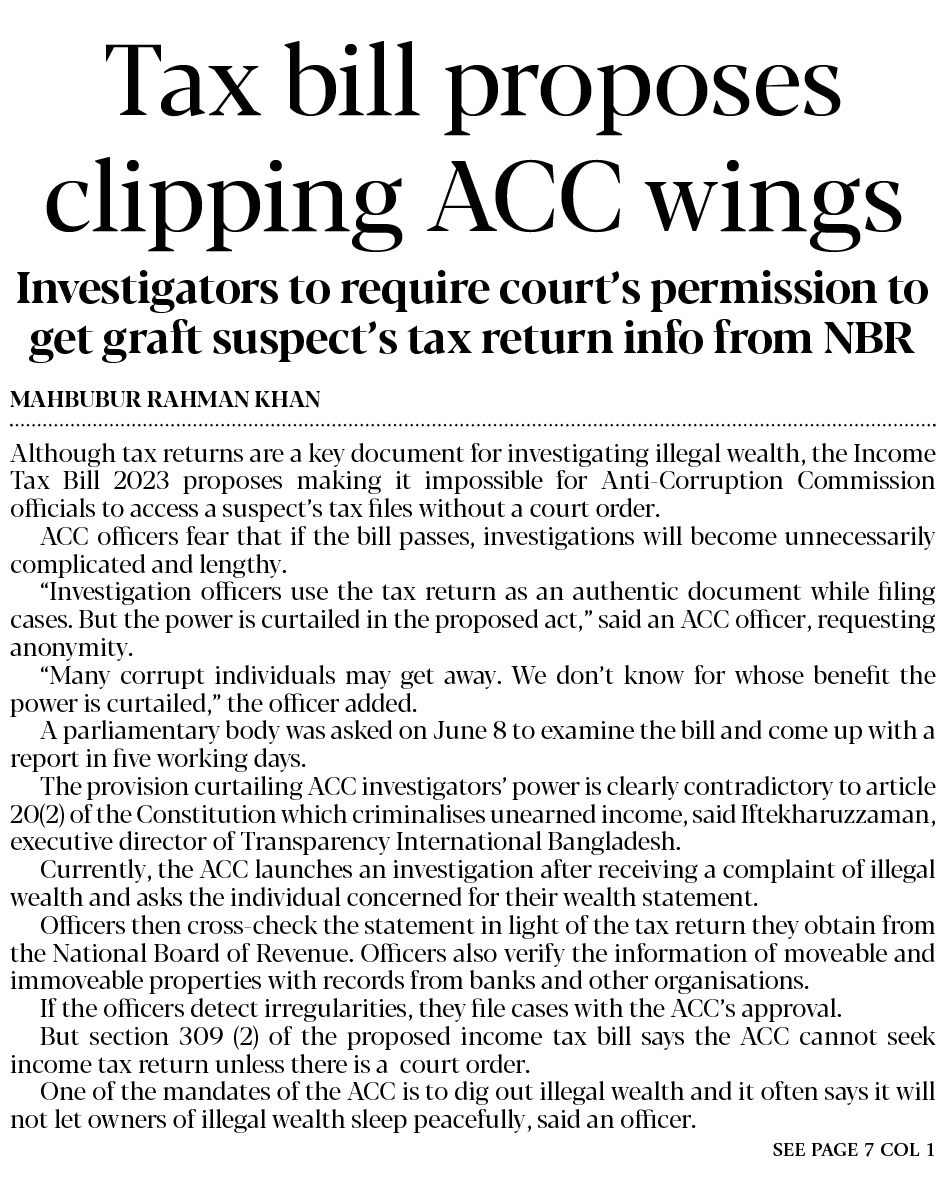 Tax bill proposes clipping ACC wings

Investigators to require court's permission to get graft suspect's tax return info from NBR

MAHBUBUR RAHMAN KHAN

Although tax returns are a key document for investigating illegal wealth, the Income Tax Bill 2023 proposes making it impossible for Anti-Corruption Commission officials to access a suspect's tax files without a court order.

ACC officers fear that if the bill passes, investigations will become unnecessarily complicated and lengthy.

"Investigation officers use the tax return as an authentic document while filing cases. But the power is curtailed in the proposed act," said an ACC officer, requesting anonymity.

"Many corrupt individuals may get away. We don't know for whose benefit the power is curtailed," the officer added.

A parliamentary body was asked on June 8 to examine the bill and come up with a report in five working days.

The provision curtailing ACC investigators' power is clearly contradictory to article 20(2) of the Constitution which criminalises unearned income, said Iftekharuzzaman, executive director of Transparency International Bangladesh.

Currently, the ACC launches an investigation after receiving a complaint of illegal wealth and asks the individual concerned for their wealth statement.

Officers then cross-check the statement in light of the tax return they obtain from the National Board of Revenue. Officers also verify the information of moveable and immoveable properties with records from banks and other organisations.

If the officers detect irregularities, they file cases with the ACC's approval.

But section 309 (2) of the proposed income tax bill says the ACC cannot seek income tax return unless there is a court order.

One of the mandates of the ACC is to dig out illegal wealth and it often says it will not let owners of illegal wealth sleep peacefully, said an officer.

SEE PAGE 7 COL 1